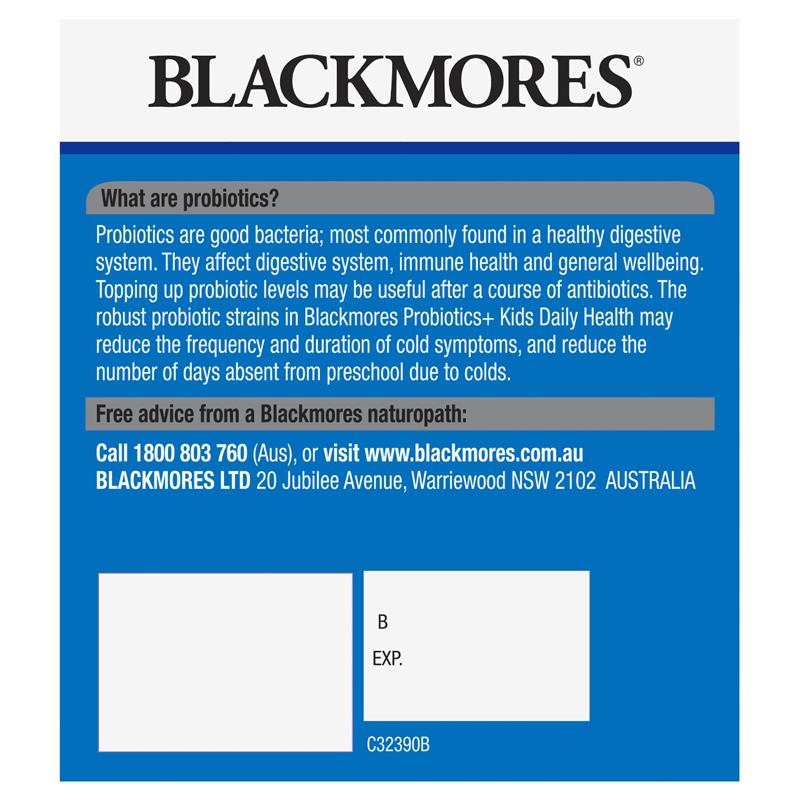 BLACKMORES®

What are probiotics?

Probiotics are good bacteria; most commonly found in a healthy digestive system. They affect digestive system, immune health and general wellbeing. Topping up probiotic levels may be useful after a course of antibiotics. The robust probiotic strains in Blackmores Probiotics+ Kids Daily Health may reduce the frequency and duration of cold symptoms, and reduce the number of days absent from preschool due to colds.

Free advice from a Blackmores naturopath:

Call 1800 803 760 (Aus), or visit www.blackmores.com.au
BLACKMORES LTD 20 Jubilee Avenue, Warriewood NSW 2102 AUSTRALIA

B
EXP.

C32390B